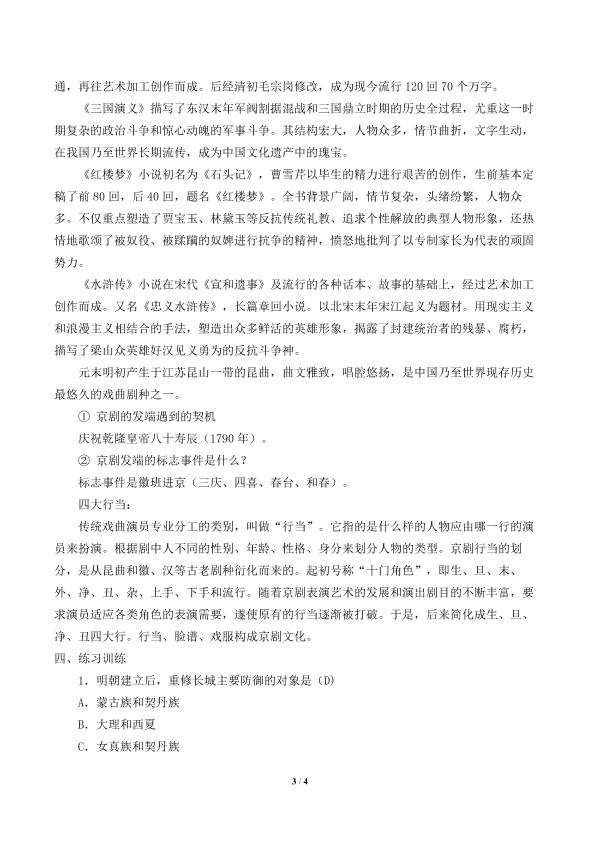 通，再往艺术加工创作而成。后经清初毛宗岗修改，成为现今流行 120 回 70 个万字。

《三国演义》描写了东汉末年军阀割据混战和三国鼎立时期的历史全过程，尤重这一时期复杂的政治斗争和惊心动魄的军事斗争。其结构宏大，人物众多，情节曲折，文字生动，在我国乃至世界长期流传，成为中国文化遗产中的瑰宝。

《红楼梦》小说初名为《石头记》，曹雪芹以毕生的精力进行艰苦的创作，生前基本定稿了前 80 回，后 40 回，题名《红楼梦》。全书背景广阔，情节复杂，头绪纷繁，人物众多。不仅重点塑造了贾宝玉、林黛玉等反抗传统礼教、追求个性解放的典型人物形象，还热情地歌颂了被奴役、被蹂躏的奴婢进行抗争的精神，愤怒地批判了以专制家长为代表的顽固势力。

《水浒传》小说在宋代《宣和遗事》及流行的各种话本、故事的基础上，经过艺术加工创作而成。又名《忠义水浒传》，长篇章回小说。以北宋末年宋江起义为题材。用现实主义和浪漫主义相结合的手法，塑造出众多鲜活的英雄形象，揭露了封建统治者的残暴、腐朽，描写了梁山众英雄好汉见义勇为的反抗斗争神。

元末明初产生于江苏昆山一带的昆曲，曲文雅致，唱腔悠扬，是中国乃至世界现存历史最悠久的戏曲剧种之一。

① 京剧的发端遇到的契机

庆祝乾隆皇帝八十寿辰（1790 年）。

② 京剧发端的标志事件是什么？

标志事件是徽班进京（三庆、四喜、春台、和春）。

四大行当：

传统戏曲演员专业分工的类别，叫做“行当”。它指的是什么样的人物应由哪一行的演员来扮演。根据剧中人不同的性别、年龄、性格、身分来划分人物的类型。京剧行当的划分，是从昆曲和徽、汉等古老剧种衍化而来的。起初号称“十门角色”，即生、旦、末、外、净、丑、杂、上手、下手和流行。随着京剧表演艺术的发展和演出剧目的不断丰富，要求演员适应各类角色的表演需要，遂使原有的行当逐渐被打破。于是，后来简化成生、旦、净、丑四大行。行当、脸谱、戏服构成京剧文化。

四、练习训练

1．明朝建立后，重修长城主要防御的对象是 (D)

A．蒙古族和契丹族

B．大理和西夏

C．女真族和契丹族

3 / 4